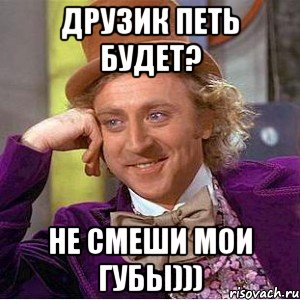 ДРУЗИК ПЕТЬ БУДЕТ?

НЕ СМЕШИ МОИ ГУБЫ)))

risovach.ru